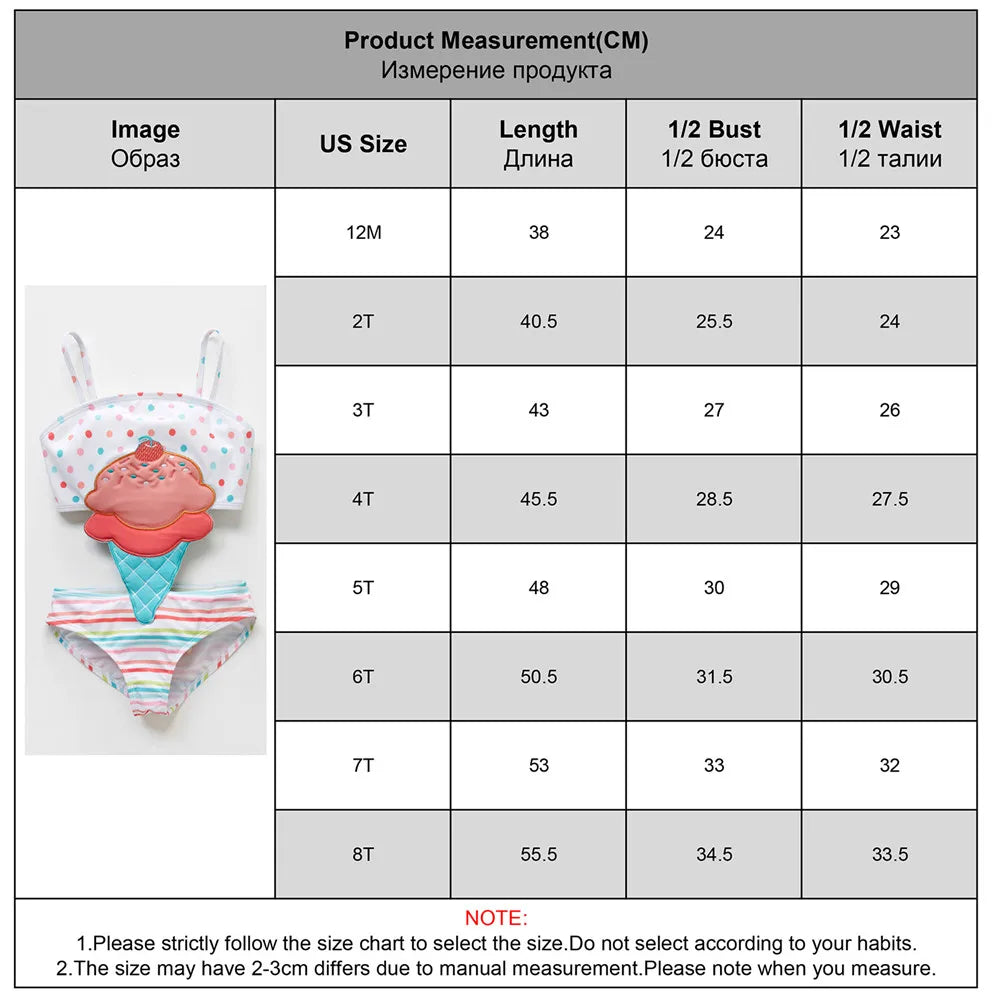 Product Measurement(CM)
Измерение продукта

| Image Образ | US Size | Length Длина | 1/2 Bust 1/2 бюста | 1/2 Waist 1/2 талии |
|---|---|---|---|---|
| | 12M | 38 | 24 | 23 |
| | 2T | 40.5 | 25.5 | 24 |
| | 3T | 43 | 27 | 26 |
| | 4T | 45.5 | 28.5 | 27.5 |
| | 5T | 48 | 30 | 29 |
| | 6T | 50.5 | 31.5 | 30.5 |
| | 7T | 53 | 33 | 32 |
| | 8T | 55.5 | 34.5 | 33.5 |

NOTE:
1.Please strictly follow the size chart to select the size.Do not select according to your habits.
2.The size may have 2-3cm differs due to manual measurement.Please note when you measure.